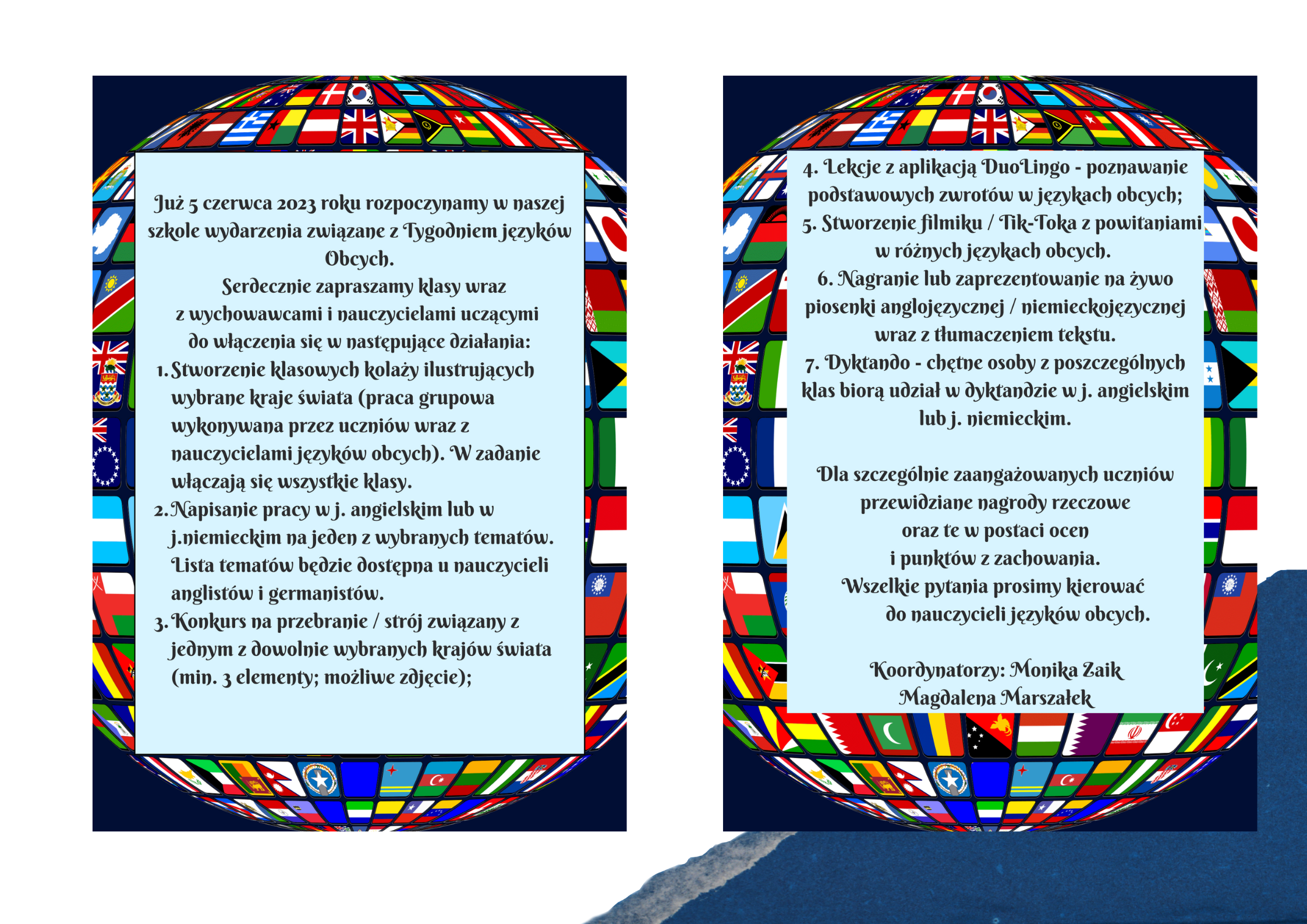 Już 5 czerwca 2023 roku rozpoczynamy w naszej szkole wydarzenia związane z Tygodniem Języków Obcych.

Serdecznie zapraszamy klasy wraz z wychowawcami i nauczycielami uczącymi do włączenia się w następujące działania:

1. Stworzenie klasowych kolaży ilustrujących wybrane kraje świata (praca grupowa wykonywana przez uczniów wraz z nauczycielami języków obcych). W zadanie włączają się wszystkie klasy.
2. Napisanie pracy w j. angielskim lub w j.niemieckim na jeden z wybranych tematów. Lista tematów będzie dostępna u nauczycieli anglistów i germanistów.
3. Konkurs na przebranie / strój związany z jednym z dowolnie wybranych krajów świata (min. 3 elementy; możliwe zdjęcie);

4. Lekcje z aplikacją DuoLingo - poznawanie podstawowych zwrotów w językach obcych;
5. Stworzenie filmiku / Tik-Toka z powitaniami w różnych językach obcych.
6. Nagranie lub zaprezentowanie na żywo piosenki anglojęzycznej / niemieckojęzycznej wraz z tłumaczeniem tekstu.
7. Dyktando - chętne osoby z poszczególnych klas biorą udział w dyktandzie w j. angielskim lub j. niemieckim.

Dla szczególnie zaangażowanych uczniów przewidziane nagrody rzeczowe oraz te w postaci ocen i punktów z zachowania.
Wszelkie pytania prosimy kierować do nauczycieli języków obcych.

Koordynatorzy: Monika Zaik
Magdalena Marszałek